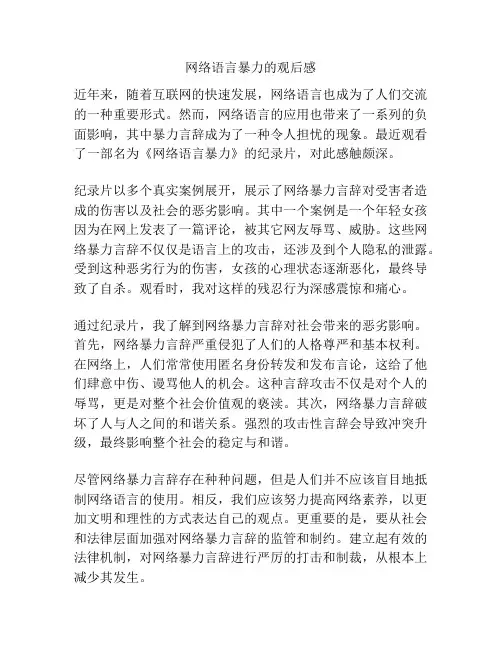 网络语言暴力的观后感

近年来，随着互联网的快速发展，网络语言也成为了人们交流的一种重要形式。然而，网络语言的应用也带来了一系列的负面影响，其中暴力言辞成为了一种令人担忧的现象。最近观看了一部名为《网络语言暴力》的纪录片，对此感触颇深。

纪录片以多个真实案例展开，展示了网络暴力言辞对受害者造成的伤害以及社会的恶劣影响。其中一个案例是一个年轻女孩因为在网上发表了一篇评论，被其它网友辱骂、威胁。这些网络暴力言辞不仅仅是语言上的攻击，还涉及到个人隐私的泄露。受到这种恶劣行为的伤害，女孩的心理状态逐渐恶化，最终导致了自杀。观看时，我对这样的残忍行为深感震惊和痛心。

通过纪录片，我了解到网络暴力言辞对社会带来的恶劣影响。首先，网络暴力言辞严重侵犯了人们的人格尊严和基本权利。在网络上，人们常常使用匿名身份转发和发布言论，这给了他们肆意中伤、谩骂他人的机会。这种言辞攻击不仅是对个人的辱骂，更是对整个社会价值观的亵渎。其次，网络暴力言辞破坏了人与人之间的和谐关系。强烈的攻击性言辞会导致冲突升级，最终影响整个社会的稳定与和谐。

尽管网络暴力言辞存在种种问题，但是人们并不应该盲目地抵制网络语言的使用。相反，我们应该努力提高网络素养，以更加文明和理性的方式表达自己的观点。更重要的是，要从社会和法律层面加强对网络暴力言辞的监管和制约。建立起有效的法律机制，对网络暴力言辞进行严厉的打击和制裁，从根本上减少其发生。